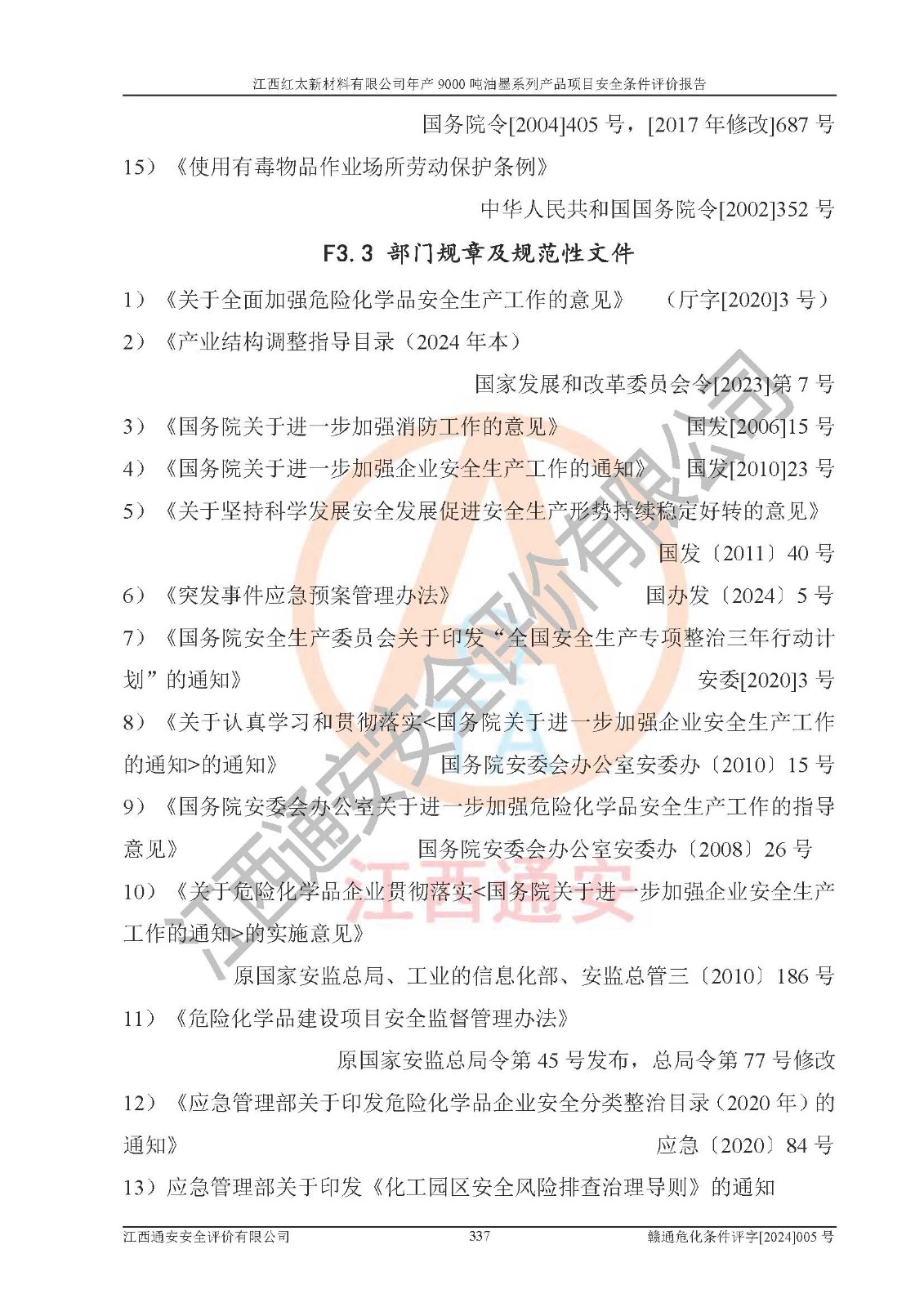 江西红太新材料有限公司年产 9000 吨油墨系列产品项目安全条件评价报告

国务院令[2004]405 号，[2017 年修改]687 号

15）《使用有毒物品作业场所劳动保护条例》

中华人民共和国国务院令[2002]352 号

F3.3 部门规章及规范性文件

1）《关于全面加强危险化学品安全生产工作的意见》 （厅字[2020]3 号）

2）《产业结构调整指导目录（2024 年本）

国家发展和改革委员会令[2023]第 7 号

3）《国务院关于进一步加强消防工作的意见》 国发[2006]15 号

4）《国务院关于进一步加强企业安全生产工作的通知》 国发[2010]23 号

5）《关于坚持科学发展安全发展促进安全生产形势持续稳定好转的意见》

国发〔2011〕40 号

6）《突发事件应急预案管理办法》 国办发〔2024〕5 号

7）《国务院安全生产委员会关于印发“全国安全生产专项整治三年行动计划”的通知》 安委[2020]3 号

8）《关于认真学习和贯彻落实<国务院关于进一步加强企业安全生产工作的通知>的通知》 国务院安委会办公室安委办〔2010〕15 号

9）《国务院安委会办公室关于进一步加强危险化学品安全生产工作的指导意见》 国务院安委会办公室安委办〔2008〕26 号

10）《关于危险化学品企业贯彻落实<国务院关于进一步加强企业安全生产工作的通知>的实施意见》

原国家安监总局、工业的信息化部、安监总管三〔2010〕186 号

11）《危险化学品建设项目安全监督管理办法》

原国家安监总局令第 45 号发布，总局令第 77 号修改

12）《应急管理部关于印发危险化学品企业安全分类整治目录（2020 年）的通知》 应急〔2020〕84 号

13）应急管理部关于印发《化工园区安全风险排查治理导则》的通知

江西通安安全评价有限公司 337 赣通危化条件评字[2024]005 号

江西通安安全评价有限公司
江西通安